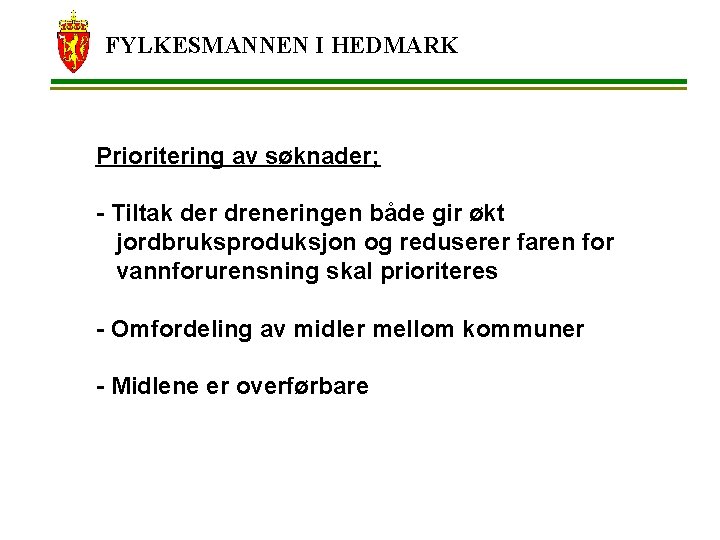 FYLKESMANNEN I HEDMARK

Prioritering av søknader;

- Tiltak der dreneringen både gir økt jordbruksproduksjon og reduserer faren for vannforurensning skal prioriteres

- Omfordeling av midler mellom kommuner

- Midlene er overførbare